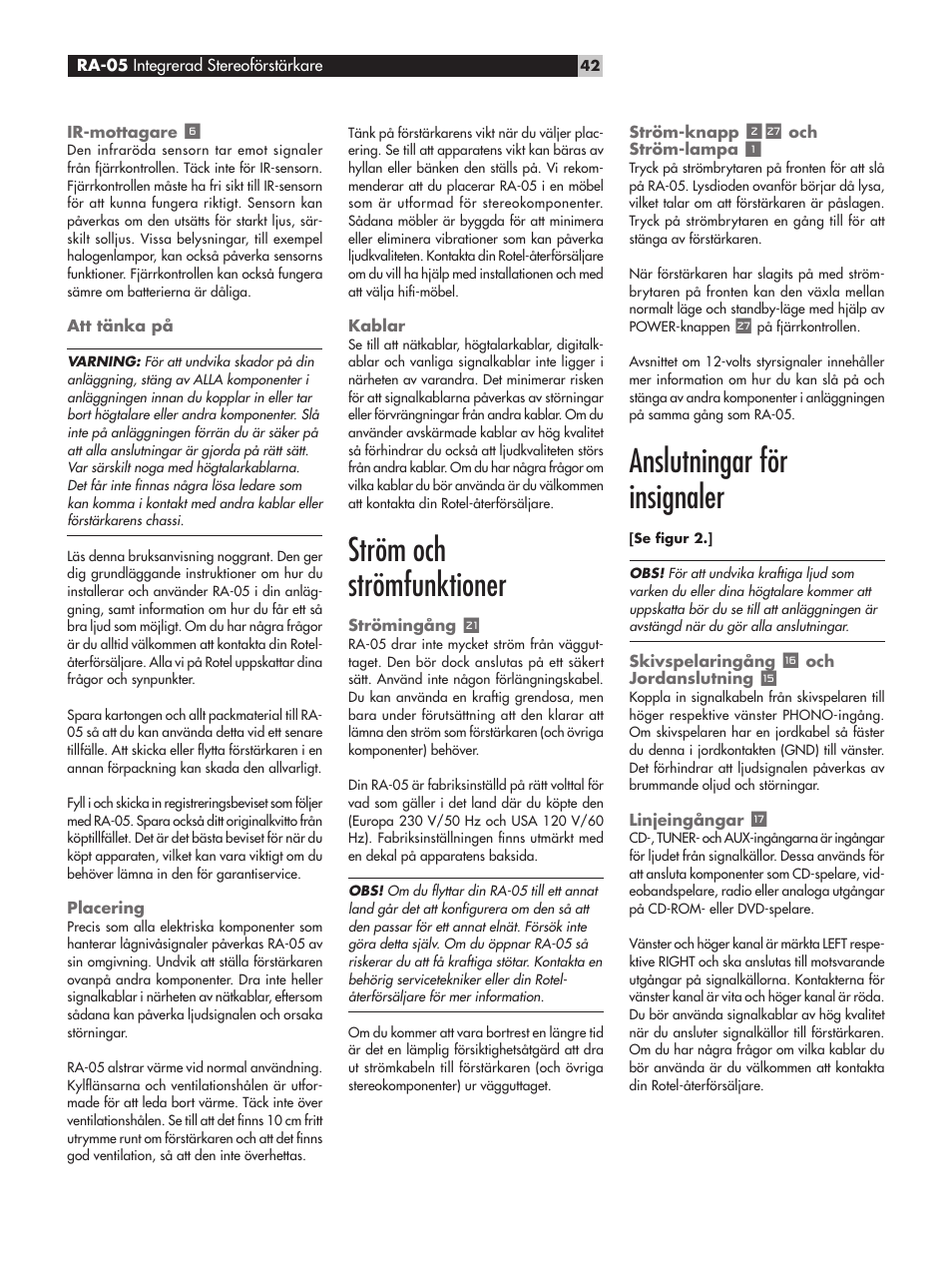 RA-05 Integrerad Stereoförstärkare

42

IR-mottagare 6
Den infraröda sensorn tar emot signaler från fjärrkontrollen. Täck inte för IR-sensorn. Fjärrkontrollen måste ha fri sikt till IR-sensorn för att kunna fungera riktigt. Sensorn kan påverkas om den utsätts för starkt ljus, särskilt solljus. Vissa belysningar, till exempel halogenlampor, kan också påverka sensorns funktioner. Fjärrkontrollen kan också fungera sämre om batterierna är dåliga.

Att tänka på

VARNING: För att undvika skador på din anläggning, stäng av ALLA komponenter i anläggningen innan du kopplar in eller tar bort högtalare eller andra komponenter. Slå inte på anläggningen förrän du är säker på att alla anslutningar är gjorda på rätt sätt. Var särskilt noga med högtalarkablarna. Det får inte finnas några lösa ledare som kan komma i kontakt med andra kablar eller förstärkarens chassi.

Läs denna bruksanvisning noggrant. Den ger dig grundläggande instruktioner om hur du installerar och använder RA-05 i din anläggning, samt information om hur du får ett så bra ljud som möjligt. Om du har några frågor är du alltid välkommen att kontakta din Rotel-återförsäljare. Alla vi på Rotel uppskattar dina frågor och synpunkter.

Spara kartongen och allt packmaterial till RA-05 så att du kan använda detta vid ett senare tillfälle. Att skicka eller flytta förstärkaren i en annan förpackning kan skada den allvarligt.

Fyll i och skicka in registreringsbeviset som följer med RA-05. Spara också ditt originalkvitto från köptillfället. Det är det bästa beviset för när du köpt apparaten, vilket kan vara viktigt om du behöver lämna in den för garantiservice.

Placering
Precis som alla elektriska komponenter som hanterar lågnivåsignaler påverkas RA-05 av sin omgivning. Undvik att ställa förstärkaren ovanpå andra komponenter. Dra inte heller signalkablar i närheten av nätkablar, eftersom sådana kan påverka ljudsignalen och orsaka störningar.

RA-05 alstrar värme vid normal användning. Kylflänsarna och ventilationshålen är utformade för att leda bort värme. Täck inte över ventilationshålen. Se till att det finns 10 cm fritt utrymme runt om förstärkaren och att det finns god ventilation, så att den inte överhettas.

Tänk på förstärkarens vikt när du väljer placering. Se till att apparatens vikt kan bäras av hyllan eller bänken den ställs på. Vi rekommenderar att du placerar RA-05 i en möbel som är utformad för stereokomponenter. Sådana möbler är byggda för att minimera eller eliminera vibrationer som kan påverka ljudkvaliteten. Kontakta din Rotel-återförsäljare om du vill ha hjälp med installationen och med att välja hifi-möbel.

Kablar
Se till att nätkablar, högtalarkablar, digitalkablar och vanliga signalkablar inte ligger i närheten av varandra. Det minimerar risken för att signalkablarna påverkas av störningar eller förvrängningar från andra kablar. Om du använder avskärmade kablar av hög kvalitet så förhindrar du också att ljudkvaliteten störs från andra kablar. Om du har några frågor om vilka kablar du bör använda är du välkommen att kontakta din Rotel-återförsäljare.

Ström och strömfunktioner

Strömingång 21
RA-05 drar inte mycket ström från vägguttaget. Den bör dock anslutas på ett säkert sätt. Använd inte någon förlängningskabel. Du kan använda en kraftig grendosa, men bara under förutsättning att den klarar att lämna den ström som förstärkaren (och övriga komponenter) behöver.

Din RA-05 är fabriksinställd på rätt volttal för vad som gäller i det land där du köpte den (Europa 230 V/50 Hz och USA 120 V/60 Hz). Fabriksinställningen finns utmärkt med en dekal på apparatens baksida.

OBS! Om du flyttar din RA-05 till ett annat land går det att konfigurera om den så att den passar för ett annat elnät. Försök inte göra detta själv. Om du öppnar RA-05 så riskerar du att få kraftiga stötar. Kontakta en behörig servicetekniker eller din Rotel-återförsäljare för mer information.

Om du kommer att vara bortrest en längre tid är det en lämplig försiktighetsåtgärd att dra ut strömkabeln till förstärkaren (och övriga stereokomponenter) ur vägguttaget.

Ström-knapp 2 27 och Ström-lampa 1
Tryck på strömbrytaren på fronten för att slå på RA-05. Lysdioden ovanför börjar då lysa, vilket talar om att förstärkaren är påslagen. Tryck på strömbrytaren en gång till för att stänga av förstärkaren.

När förstärkaren har slagits på med strömbrytaren på fronten kan den växla mellan normalt läge och standby-läge med hjälp av POWER-knappen 27 på fjärrkontrollen.

Avsnittet om 12-volts styrsignaler innehåller mer information om hur du kan slå på och stänga av andra komponenter i anläggningen på samma gång som RA-05.

Anslutningar för insignaler

[Se figur 2.]

OBS! För att undvika kraftiga ljud som varken du eller dina högtalare kommer att uppskatta bör du se till att anläggningen är avstängd när du gör alla anslutningar.

Skivspelaringång 16 och Jordanslutning 15
Koppla in signalkabeln från skivspelaren till höger respektive vänster PHONO-ingång. Om skivspelaren har en jordkabel så fäster du denna i jordkontakten (GND) till vänster. Det förhindrar att ljudsignalen påverkas av brummande oljud och störningar.

Linjeingångar 17
CD-, TUNER- och AUX-ingångarna är ingångar för ljudet från signalkällor. Dessa används för att ansluta komponenter som CD-spelare, videobandspelare, radio eller analoga utgångar på CD-ROM- eller DVD-spelare.

Vänster och höger kanal är märkta LEFT respektive RIGHT och ska anslutas till motsvarande utgångar på signalkällorna. Kontakterna för vänster kanal är vita och höger kanal är röda. Du bör använda signalkablar av hög kvalitet när du ansluter signalkällor till förstärkaren. Om du har några frågor om vilka kablar du bör använda är du välkommen att kontakta din Rotel-återförsäljare.